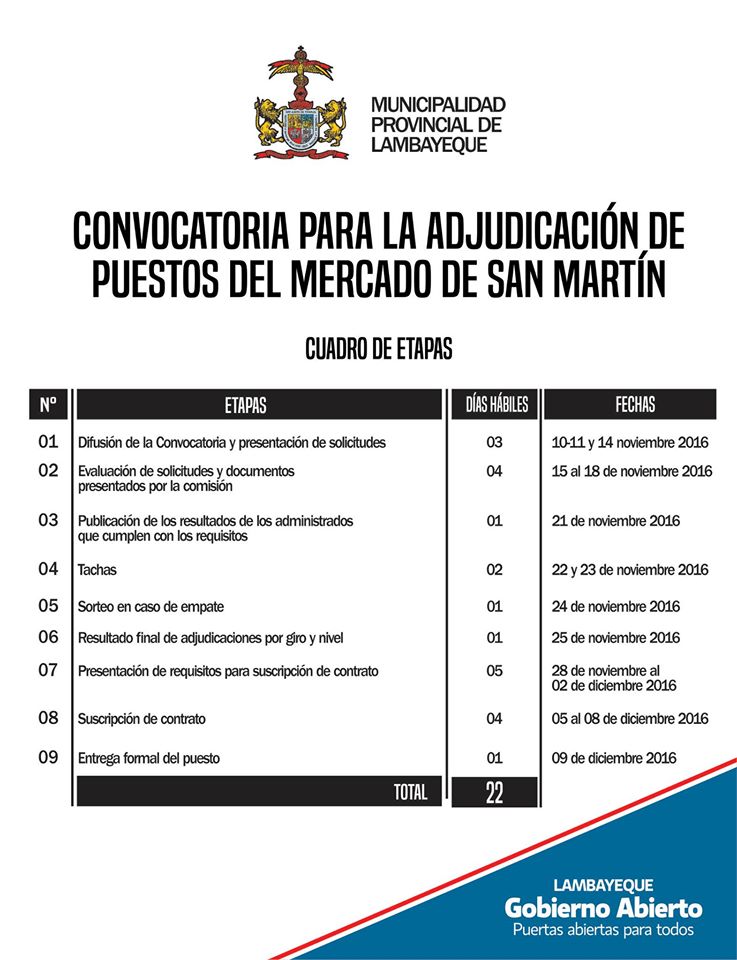 MUNICIPALIDAD PROVINCIAL DE LAMBAYEQUE

CONVOCATORIA PARA LA ADJUDICACIÓN DE PUESTOS DEL MERCADO DE SAN MARTÍN

CUADRO DE ETAPAS

| Nº | ETAPAS | DÍAS HÁBILES | FECHAS |
|---|---|---|---|
| 01 | Difusión de la Convocatoria y presentación de solicitudes | 03 | 10-11 y 14 noviembre 2016 |
| 02 | Evaluación de solicitudes y documentos presentados por la comisión | 04 | 15 al 18 de noviembre 2016 |
| 03 | Publicación de los resultados de los administrados que cumplen con los requisitos | 01 | 21 de noviembre 2016 |
| 04 | Tachas | 02 | 22 y 23 de noviembre 2016 |
| 05 | Sorteo en caso de empate | 01 | 24 de noviembre 2016 |
| 06 | Resultado final de adjudicaciones por giro y nivel | 01 | 25 de noviembre 2016 |
| 07 | Presentación de requisitos para suscripción de contrato | 05 | 28 de noviembre al 02 de diciembre 2016 |
| 08 | Suscripción de contrato | 04 | 05 al 08 de diciembre 2016 |
| 09 | Entrega formal del puesto | 01 | 09 de diciembre 2016 |
| | TOTAL | 22 | |

LAMBAYEQUE
Gobierno Abierto
Puertas abiertas para todos